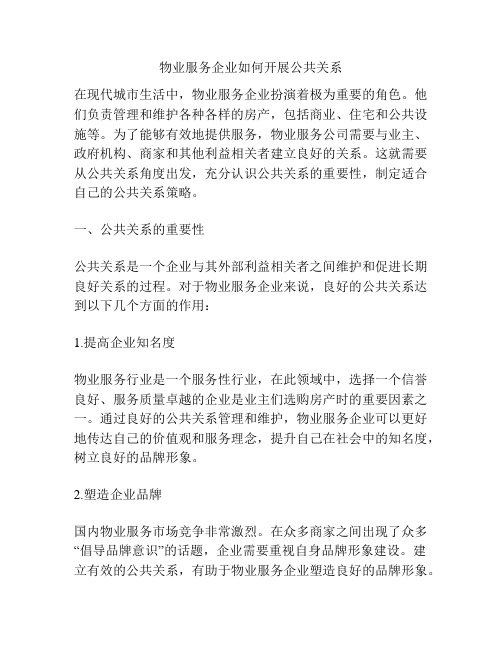 物业服务企业如何开展公共关系

在现代城市生活中，物业服务企业扮演着极为重要的角色。他们负责管理和维护各种各样的房产，包括商业、住宅和公共设施等。为了能够有效地提供服务，物业服务公司需要与业主、政府机构、商家和其他利益相关者建立良好的关系。这就需要从公共关系角度出发，充分认识公共关系的重要性，制定适合自己的公共关系策略。

一、公共关系的重要性

公共关系是一个企业与其外部利益相关者之间维护和促进长期良好关系的过程。对于物业服务企业来说，良好的公共关系达到以下几个方面的作用：

1.提高企业知名度

物业服务行业是一个服务性行业，在此领域中，选择一个信誉良好、服务质量卓越的企业是业主们选购房产时的重要因素之一。通过良好的公共关系管理和维护，物业服务企业可以更好地传达自己的价值观和服务理念，提升自己在社会中的知名度，树立良好的品牌形象。

2.塑造企业品牌

国内物业服务市场竞争非常激烈。在众多商家之间出现了众多“倡导品牌意识”的话题，企业需要重视自身品牌形象建设。建立有效的公共关系，有助于物业服务企业塑造良好的品牌形象。